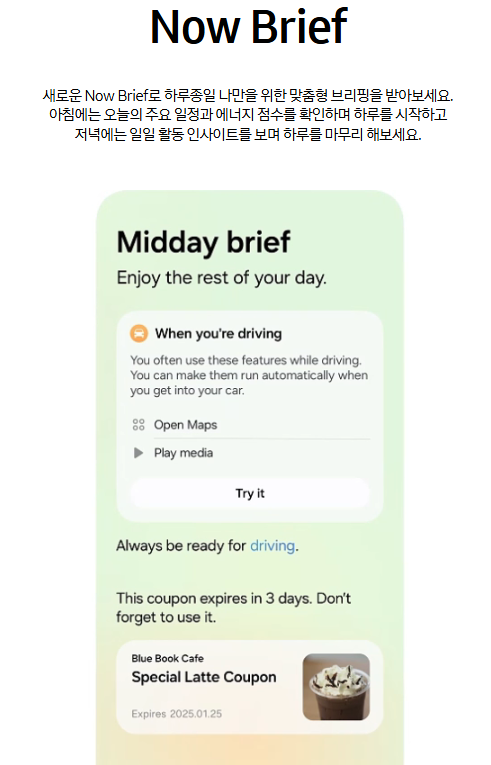 Now Brief

새로운 Now Brief로 하루종일 나만을 위한 맞춤형 브리핑을 받아보세요. 아침에는 오늘의 주요 일정과 에너지 점수를 확인하며 하루를 시작하고 저녁에는 일일 활동 인사이트를 보며 하루를 마무리 해보세요.

Midday brief

Enjoy the rest of your day.

When you're driving

You often use these features while driving. You can make them run automatically when you get into your car.

Open Maps

Play media

Try it

Always be ready for driving.

This coupon expires in 3 days. Don't forget to use it.

Blue Book Cafe

Special Latte Coupon

Expires 2025.01.25